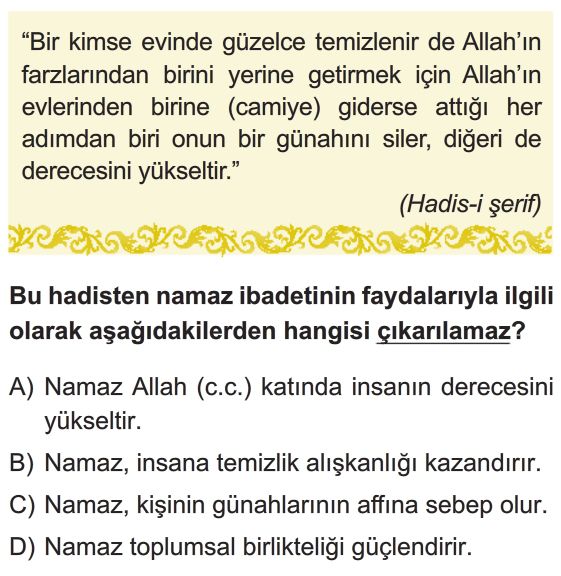 “Bir kimse evinde güzelce temizlenir de Allah’ın farzlarından birini yerine getirmek için Allah’ın evlerinden birine (camiye) giderse attığı her adımdan biri onun bir günahını siler, diğeri de derecesini yükseltir.”

(Hadis-i şerif)

Bu hadisten namaz ibadetinin faydalarıyla ilgili olarak aşağıdakilerden hangisi çıkarılamaz?

A) Namaz Allah (c.c.) katında insanın derecesini yükseltir.

B) Namaz, insana temizlik alışkanlığı kazandırır.

C) Namaz, kişinin günahlarının affına sebep olur.

D) Namaz toplumsal birlikteliği güçlendirir.